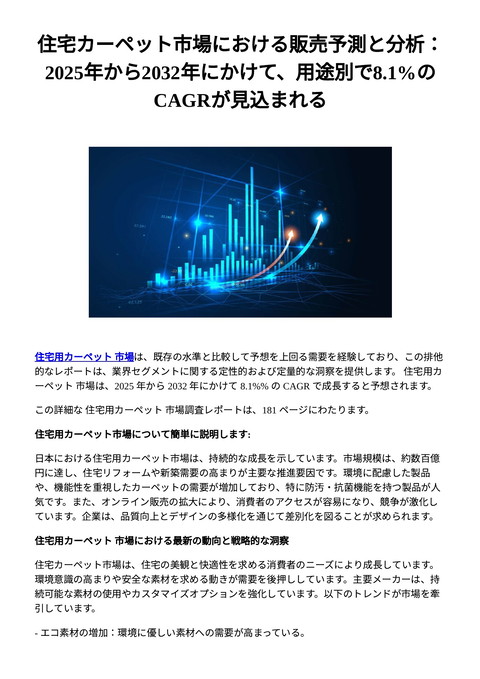 住宅カーペット市場における販売予測と分析：2025年から2032年にかけて、用途別で8.1%のCAGRが見込まれる

住宅用カーペット 市場は、既存の水準と比較して予想を上回る需要を経験しており、この排他的なレポートは、業界セグメントに関する定性的および定量的な洞察を提供します。 住宅用カーペット 市場は、2025 年から 2032 年にかけて 8.1%% の CAGR で成長すると予想されます。

この詳細な 住宅用カーペット 市場調査レポートは、181 ページにわたります。

住宅用カーペット市場について簡単に説明します:

日本における住宅用カーペット市場は、持続的な成長を示しています。市場規模は、約数百億円に達し、住宅リフォームや新築需要の高まりが主要な推進要因です。環境に配慮した製品や、機能性を重視したカーペットの需要が増加しており、特に防汚・抗菌機能を持つ製品が人気です。また、オンライン販売の拡大により、消費者のアクセスが容易になり、競争が激化しています。企業は、品質向上とデザインの多様化を通じて差別化を図ることが求められます。

住宅用カーペット 市場における最新の動向と戦略的な洞察

住宅カーペット市場は、住宅の美観と快適性を求める消費者のニーズにより成長しています。環境意識の高まりや安全な素材を求める動きが需要を後押ししています。主要メーカーは、持続可能な素材の使用やカスタマイズオプションを強化しています。以下のトレンドが市場を牽引しています。

- エコ素材の増加：環境に優しい素材への需要が高まっている。